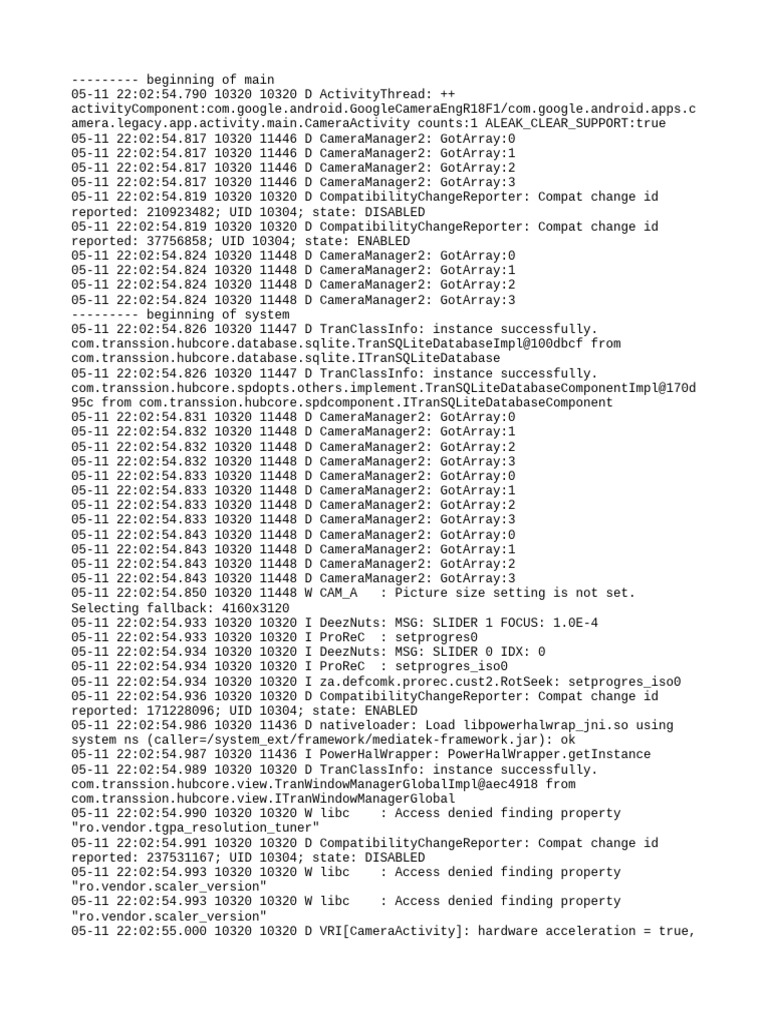 --------- beginning of main
05-11 22:02:54.790 10320 10320 D ActivityThread: ++ activityComponent:com.google.android.GoogleCameraEngR18F1/com.google.android.apps.camera.legacy.app.activity.main.CameraActivity counts:1 ALEAK_CLEAR_SUPPORT:true
05-11 22:02:54.817 10320 11446 D CameraManager2: GotArray:0
05-11 22:02:54.817 10320 11446 D CameraManager2: GotArray:1
05-11 22:02:54.817 10320 11446 D CameraManager2: GotArray:2
05-11 22:02:54.817 10320 11446 D CameraManager2: GotArray:3
05-11 22:02:54.819 10320 10320 D CompatibilityChangeReporter: Compat change id reported: 210923482; UID 10304; state: DISABLED
05-11 22:02:54.819 10320 10320 D CompatibilityChangeReporter: Compat change id reported: 37756858; UID 10304; state: ENABLED
05-11 22:02:54.824 10320 11448 D CameraManager2: GotArray:0
05-11 22:02:54.824 10320 11448 D CameraManager2: GotArray:1
05-11 22:02:54.824 10320 11448 D CameraManager2: GotArray:2
05-11 22:02:54.824 10320 11448 D CameraManager2: GotArray:3
--------- beginning of system
05-11 22:02:54.826 10320 11447 D TranClassInfo: instance successfully. com.transsion.hubcore.database.sqlite.TranSQLiteDatabaseImpl@100dbcf from com.transsion.hubcore.database.sqlite.ITranSQLiteDatabase
05-11 22:02:54.826 10320 11447 D TranClassInfo: instance successfully. com.transsion.hubcore.spdopts.others.implement.TranSQLiteDatabaseComponentImpl@170d95c from com.transsion.hubcore.spdcomponent.ITranSQLiteDatabaseComponent
05-11 22:02:54.831 10320 11448 D CameraManager2: GotArray:0
05-11 22:02:54.832 10320 11448 D CameraManager2: GotArray:1
05-11 22:02:54.832 10320 11448 D CameraManager2: GotArray:2
05-11 22:02:54.832 10320 11448 D CameraManager2: GotArray:3
05-11 22:02:54.833 10320 11448 D CameraManager2: GotArray:0
05-11 22:02:54.833 10320 11448 D CameraManager2: GotArray:1
05-11 22:02:54.833 10320 11448 D CameraManager2: GotArray:2
05-11 22:02:54.833 10320 11448 D CameraManager2: GotArray:3
05-11 22:02:54.843 10320 11448 D CameraManager2: GotArray:0
05-11 22:02:54.843 10320 11448 D CameraManager2: GotArray:1
05-11 22:02:54.843 10320 11448 D CameraManager2: GotArray:2
05-11 22:02:54.843 10320 11448 D CameraManager2: GotArray:3
05-11 22:02:54.850 10320 11448 W CAM_A   : Picture size setting is not set. Selecting fallback: 4160x3120
05-11 22:02:54.933 10320 10320 I DeezNuts: MSG: SLIDER 1 FOCUS: 1.0E-4
05-11 22:02:54.933 10320 10320 I ProReC  : setprogres0
05-11 22:02:54.934 10320 10320 I DeezNuts: MSG: SLIDER 0 IDX: 0
05-11 22:02:54.934 10320 10320 I ProReC  : setprogres_iso0
05-11 22:02:54.934 10320 10320 I za.defcomk.prorec.cust2.RotSeek: setprogres_iso0
05-11 22:02:54.936 10320 10320 D CompatibilityChangeReporter: Compat change id reported: 171228096; UID 10304; state: ENABLED
05-11 22:02:54.986 10320 11436 D nativeloader: Load libpowerhalwrap_jni.so using system ns (caller=/system_ext/framework/mediatek-framework.jar): ok
05-11 22:02:54.987 10320 11436 I PowerHalWrapper: PowerHalWrapper.getInstance
05-11 22:02:54.989 10320 10320 D TranClassInfo: instance successfully. com.transsion.hubcore.view.TranWindowManagerGlobalImpl@aec4918 from com.transsion.hubcore.view.ITranWindowManagerGlobal
05-11 22:02:54.990 10320 10320 W libc    : Access denied finding property "ro.vendor.tgpa_resolution_tuner"
05-11 22:02:54.991 10320 10320 D CompatibilityChangeReporter: Compat change id reported: 237531167; UID 10304; state: DISABLED
05-11 22:02:54.993 10320 10320 W libc    : Access denied finding property "ro.vendor.scaler_version"
05-11 22:02:54.993 10320 10320 W libc    : Access denied finding property "ro.vendor.scaler_version"
05-11 22:02:55.000 10320 10320 D VRI[CameraActivity]: hardware acceleration = true,